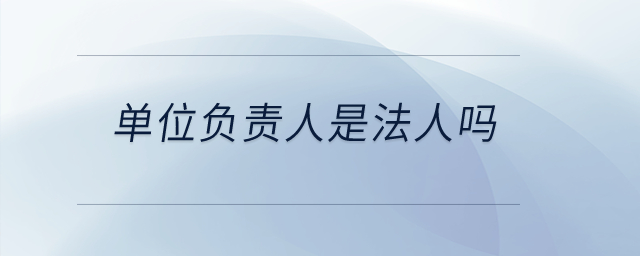 单位负责人是法人吗